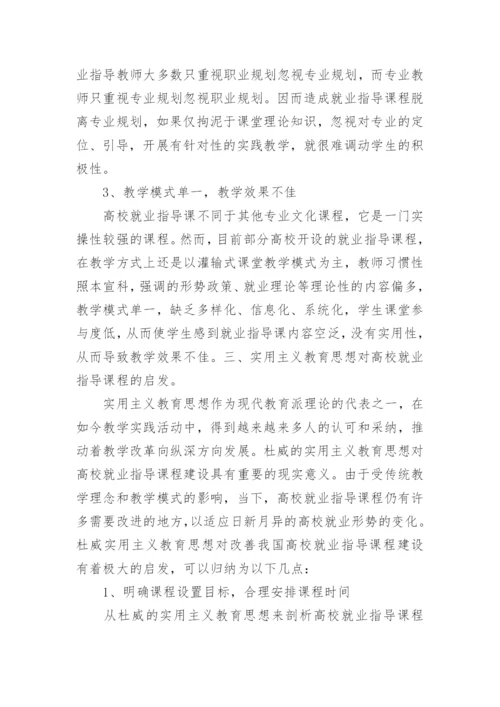 业指导教师大多数只重视职业规划忽视专业规划，而专业教师只重视专业规划忽视职业规划。因而造成就业指导课程脱离专业规划，如果仅拘泥于课堂理论知识，忽视对专业的定位、引导，开展有针对性的实践教学，就很难调动学生的积极性。

3、教学模式单一，教学效果不佳

高校就业指导课不同于其他专业文化课程，它是一门实操性较强的课程。然而，目前部分高校开设的就业指导课程，在教学方式上还是以灌输式课堂教学模式为主，教师习惯性照本宣科，强调的形势政策、就业理论等理论性的内容偏多，教学模式单一，缺乏多样化、信息化、系统化，学生课堂参与度低，从而使学生感到就业指导课内容空泛，没有实用性，从而导致教学效果不佳。三、实用主义教育思想对高校就业指导课程的启发。

实用主义教育思想作为现代教育派理论的代表之一，在如今教学实践活动中，得到越来越多人的认可和采纳，推动着教学改革向纵深方向发展。杜威的实用主义教育思想对高校就业指导课程建设具有重要的现实意义。由于受传统教学理念和教学模式的影响，当下，高校就业指导课程仍有许多需要改进的地方，以适应日新月异的高校就业形势的变化。杜威实用主义教育思想对改善我国高校就业指导课程建设有着极大的启发，可以归纳为以下几点：

1、明确课程设置目标，合理安排课程时间

从杜威的实用主义教育思想来剖析高校就业指导课程